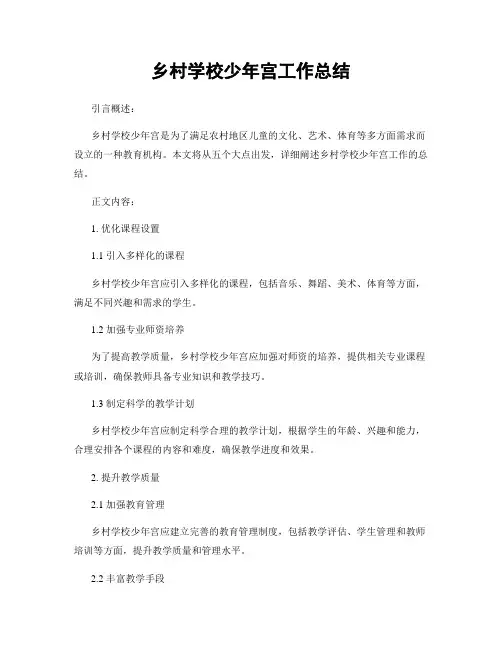 乡村学校少年宫工作总结

引言概述：

乡村学校少年宫是为了满足农村地区儿童的文化、艺术、体育等多方面需求而设立的一种教育机构。本文将从五个大点出发，详细阐述乡村学校少年宫工作的总结。

正文内容：

1. 优化课程设置

1.1 引入多样化的课程

乡村学校少年宫应引入多样化的课程，包括音乐、舞蹈、美术、体育等方面，满足不同兴趣和需求的学生。

1.2 加强专业师资培养

为了提高教学质量，乡村学校少年宫应加强对师资的培养，提供相关专业课程或培训，确保教师具备专业知识和教学技巧。

1.3 制定科学的教学计划

乡村学校少年宫应制定科学合理的教学计划，根据学生的年龄、兴趣和能力，合理安排各个课程的内容和难度，确保教学进度和效果。

2. 提升教学质量

2.1 加强教育管理

乡村学校少年宫应建立完善的教育管理制度，包括教学评估、学生管理和教师培训等方面，提升教学质量和管理水平。

2.2 丰富教学手段